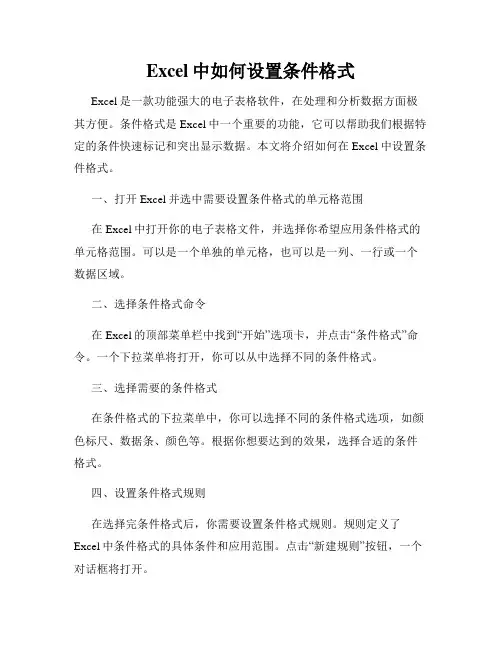 Excel 中如何设置条件格式

Excel 是一款功能强大的电子表格软件，在处理和分析数据方面极其方便。条件格式是 Excel 中一个重要的功能，它可以帮助我们根据特定的条件快速标记和突出显示数据。本文将介绍如何在 Excel 中设置条件格式。

一、打开 Excel 并选中需要设置条件格式的单元格范围

在 Excel 中打开你的电子表格文件，并选择你希望应用条件格式的单元格范围。可以是一个单独的单元格，也可以是一列、一行或一个数据区域。

二、选择条件格式命令

在 Excel 的顶部菜单栏中找到“开始”选项卡，并点击“条件格式”命令。一个下拉菜单将打开，你可以从中选择不同的条件格式。

三、选择需要的条件格式

在条件格式的下拉菜单中，你可以选择不同的条件格式选项，如颜色标尺、数据条、颜色等。根据你想要达到的效果，选择合适的条件格式。

四、设置条件格式规则

在选择完条件格式后，你需要设置条件格式规则。规则定义了 Excel 中条件格式的具体条件和应用范围。点击“新建规则”按钮，一个对话框将打开。